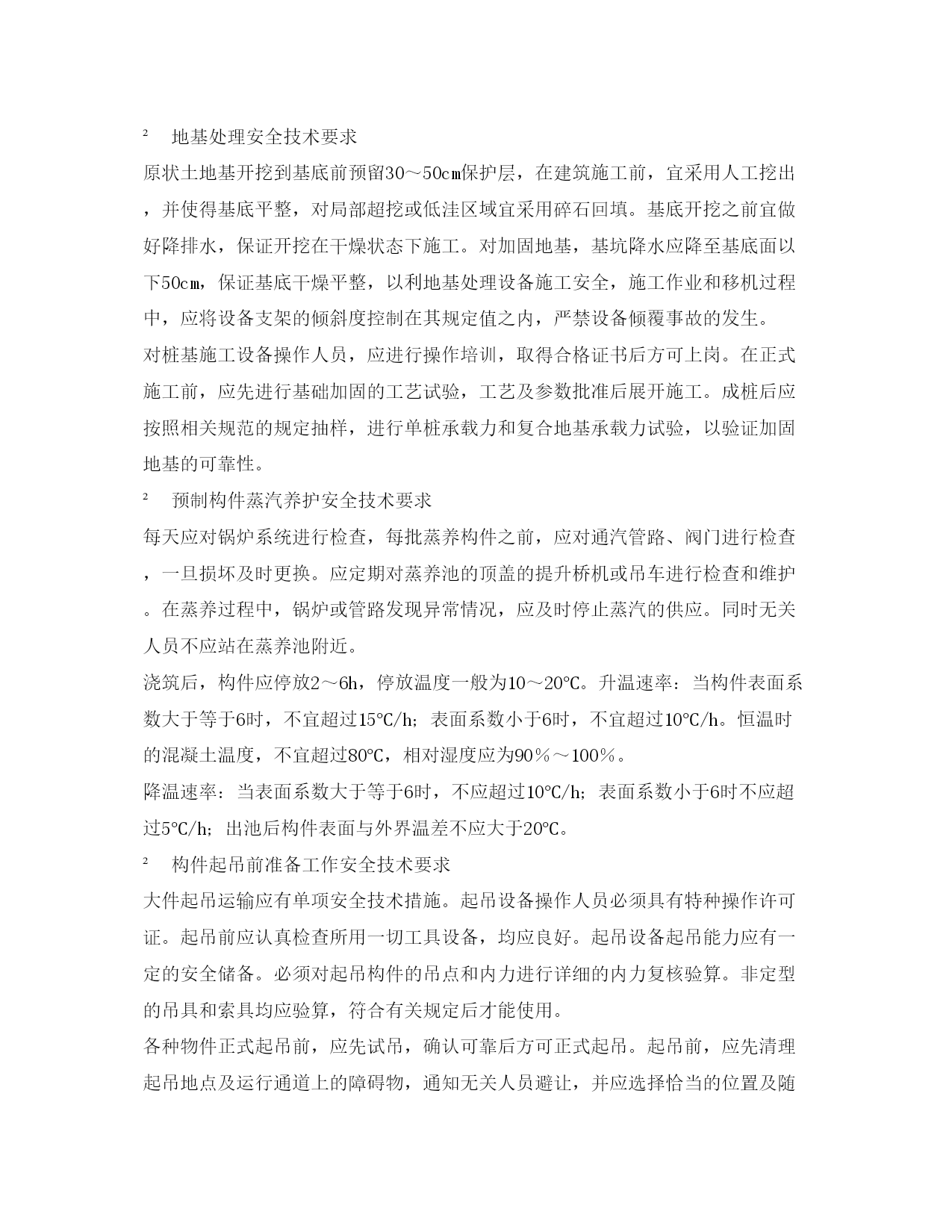 ² 地基处理安全技术要求

原状土地基开挖到基底前预留30～50㎝保护层，在建筑施工前，宜采用人工挖出，并使得基底平整，对局部超挖或低洼区域宜采用碎石回填。基底开挖之前宜做好降排水，保证开挖在干燥状态下施工。对加固地基，基坑降水应降至基底面以下50㎝，保证基底干燥平整，以利地基处理设备施工安全，施工作业和移机过程中，应将设备支架的倾斜度控制在其规定值之内，严禁设备倾覆事故的发生。

对桩基施工设备操作人员，应进行操作培训，取得合格证书后方可上岗。在正式施工前，应先进行基础加固的工艺试验，工艺及参数批准后展开施工。成桩后应按照相关规范的规定抽样，进行单桩承载力和复合地基承载力试验，以验证加固地基的可靠性。

² 预制构件蒸汽养护安全技术要求

每天应对锅炉系统进行检查，每批蒸养构件之前，应对通汽管路、阀门进行检查，一旦损坏及时更换。应定期对蒸养池的顶盖的提升桥机或吊车进行检查和维护。在蒸养过程中，锅炉或管路发现异常情况，应及时停止蒸汽的供应。同时无关人员不应站在蒸养池附近。

浇筑后，构件应停放2～6h，停放温度一般为10～20℃。升温速率：当构件表面系数大于等于6时，不宜超过15℃/h；表面系数小于6时，不宜超过10℃/h。恒温时的混凝土温度，不宜超过80℃，相对湿度应为90％～100％。

降温速率：当表面系数大于等于6时，不应超过10℃/h；表面系数小于6时不应超过5℃/h；出池后构件表面与外界温差不应大于20℃。

² 构件起吊前准备工作安全技术要求

大件起吊运输应有单项安全技术措施。起吊设备操作人员必须具有特种操作许可证。起吊前应认真检查所用一切工具设备，均应良好。起吊设备起吊能力应有一定的安全储备。必须对起吊构件的吊点和内力进行详细的内力复核验算。非定型的吊具和索具均应验算，符合有关规定后才能使用。

各种物件正式起吊前，应先试吊，确认可靠后方可正式起吊。起吊前，应先清理起吊地点及运行通道上的障碍物，通知无关人员避让，并应选择恰当的位置及随